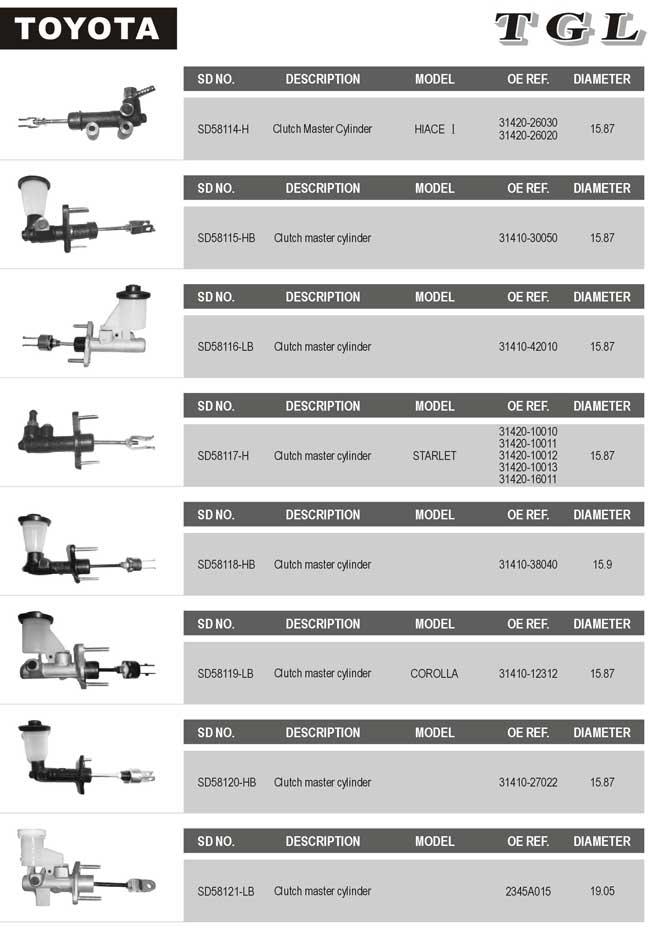 TOYOTA

TGL

| SD NO. | DESCRIPTION | MODEL | OE REF. | DIAMETER |
|---|---|---|---|---|
| SD58114-H | Clutch Master Cylinder | HIACE Ⅰ | 31420-26030 31420-26020 | 15.87 |

| SD NO. | DESCRIPTION | MODEL | OE REF. | DIAMETER |
|---|---|---|---|---|
| SD58115-HB | Clutch master cylinder | | 31410-30050 | 15.87 |

| SD NO. | DESCRIPTION | MODEL | OE REF. | DIAMETER |
|---|---|---|---|---|
| SD58116-LB | Clutch master cylinder | | 31410-42010 | 15.87 |

| SD NO. | DESCRIPTION | MODEL | OE REF. | DIAMETER |
|---|---|---|---|---|
| SD58117-H | Clutch master cylinder | STARLET | 31420-10010 31420-10011 31420-10012 31420-10013 31420-16011 | 15.87 |

| SD NO. | DESCRIPTION | MODEL | OE REF. | DIAMETER |
|---|---|---|---|---|
| SD58118-HB | Clutch master cylinder | | 31410-38040 | 15.9 |

| SD NO. | DESCRIPTION | MODEL | OE REF. | DIAMETER |
|---|---|---|---|---|
| SD58119-LB | Clutch master cylinder | COROLLA | 31410-12312 | 15.87 |

| SD NO. | DESCRIPTION | MODEL | OE REF. | DIAMETER |
|---|---|---|---|---|
| SD58120-HB | Clutch master cylinder | | 31410-27022 | 15.87 |

| SD NO. | DESCRIPTION | MODEL | OE REF. | DIAMETER |
|---|---|---|---|---|
| SD58121-LB | Clutch master cylinder | | 2345A015 | 19.05 |